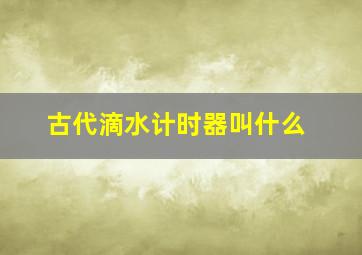 古代滴水计时器叫什么